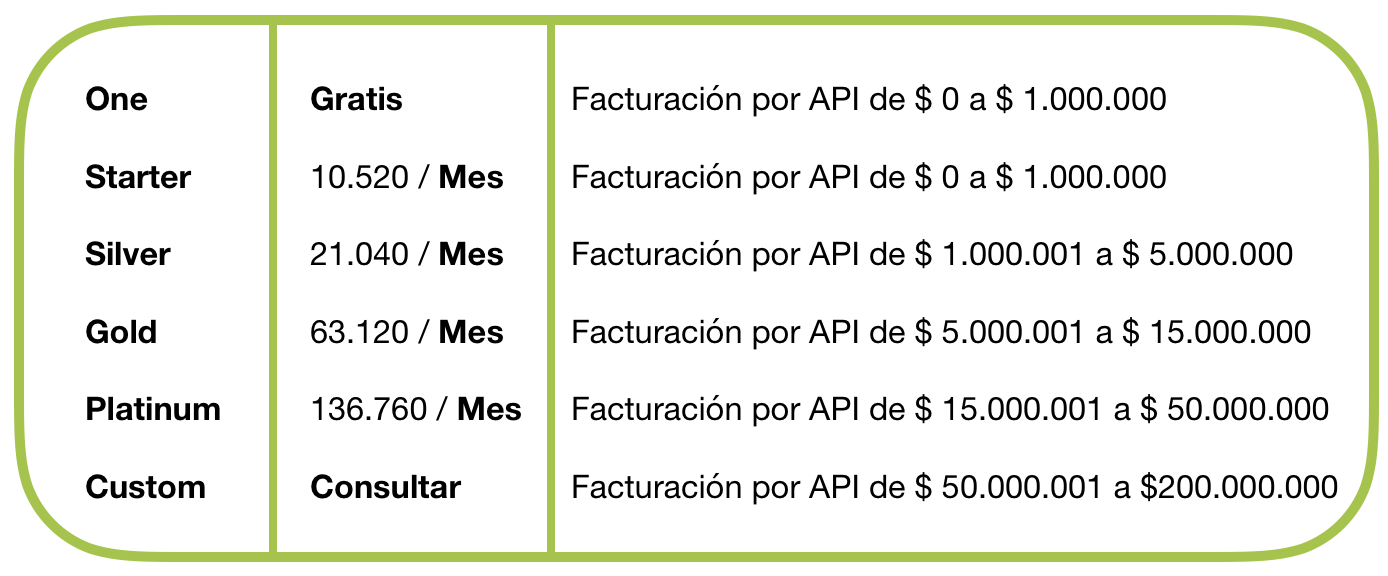 | One | Gratis | Facturación por API de $ 0 a $ 1.000.000 |
|---|---|---|
| Starter | 10.520 / Mes | Facturación por API de $ 0 a $ 1.000.000 |
| Silver | 21.040 / Mes | Facturación por API de $ 1.000.001 a $ 5.000.000 |
| Gold | 63.120 / Mes | Facturación por API de $ 5.000.001 a $ 15.000.000 |
| Platinum | 136.760 / Mes | Facturación por API de $ 15.000.001 a $ 50.000.000 |
| Custom | Consultar | Facturación por API de $ 50.000.001 a $200.000.000 |